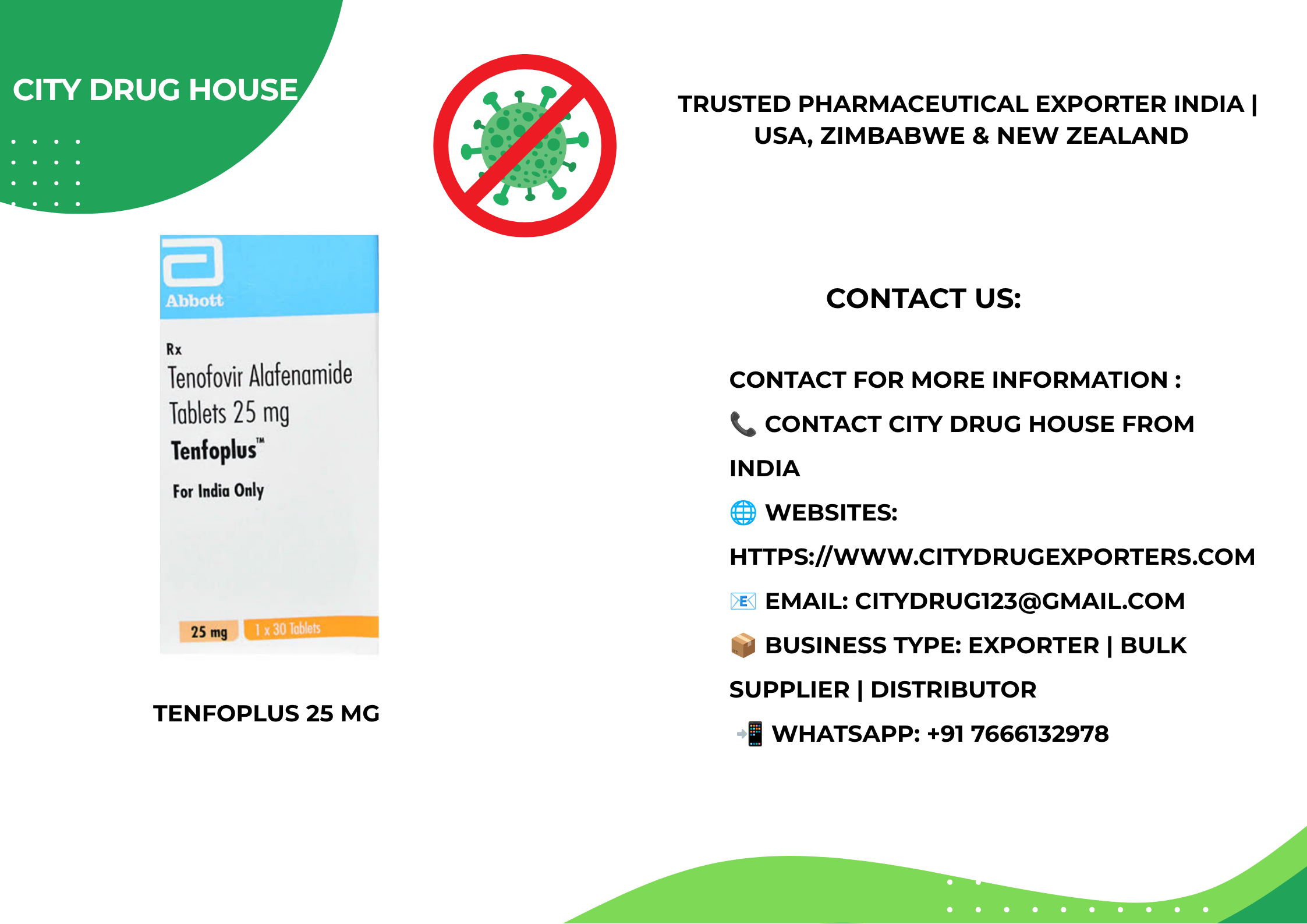 CITY DRUG HOUSE

TRUSTED PHARMACEUTICAL EXPORTER INDIA | USA, ZIMBABWE & NEW ZEALAND

Abbott

Rx
Tenofovir Alafenamide Tablets 25 mg
Tenfoplus™
For India Only

25 mg
1 x 30 Tablets

TENFOPLUS 25 MG

CONTACT US:

CONTACT FOR MORE INFORMATION :

📞 CONTACT CITY DRUG HOUSE FROM INDIA

🌐 WEBSITES: HTTPS://WWW.CITYDRUGEXPORTERS.COM

📧 EMAIL: CITYDRUG123@GMAIL.COM

📦 BUSINESS TYPE: EXPORTER | BULK SUPPLIER | DISTRIBUTOR

📲 WHATSAPP: +91 7666132978